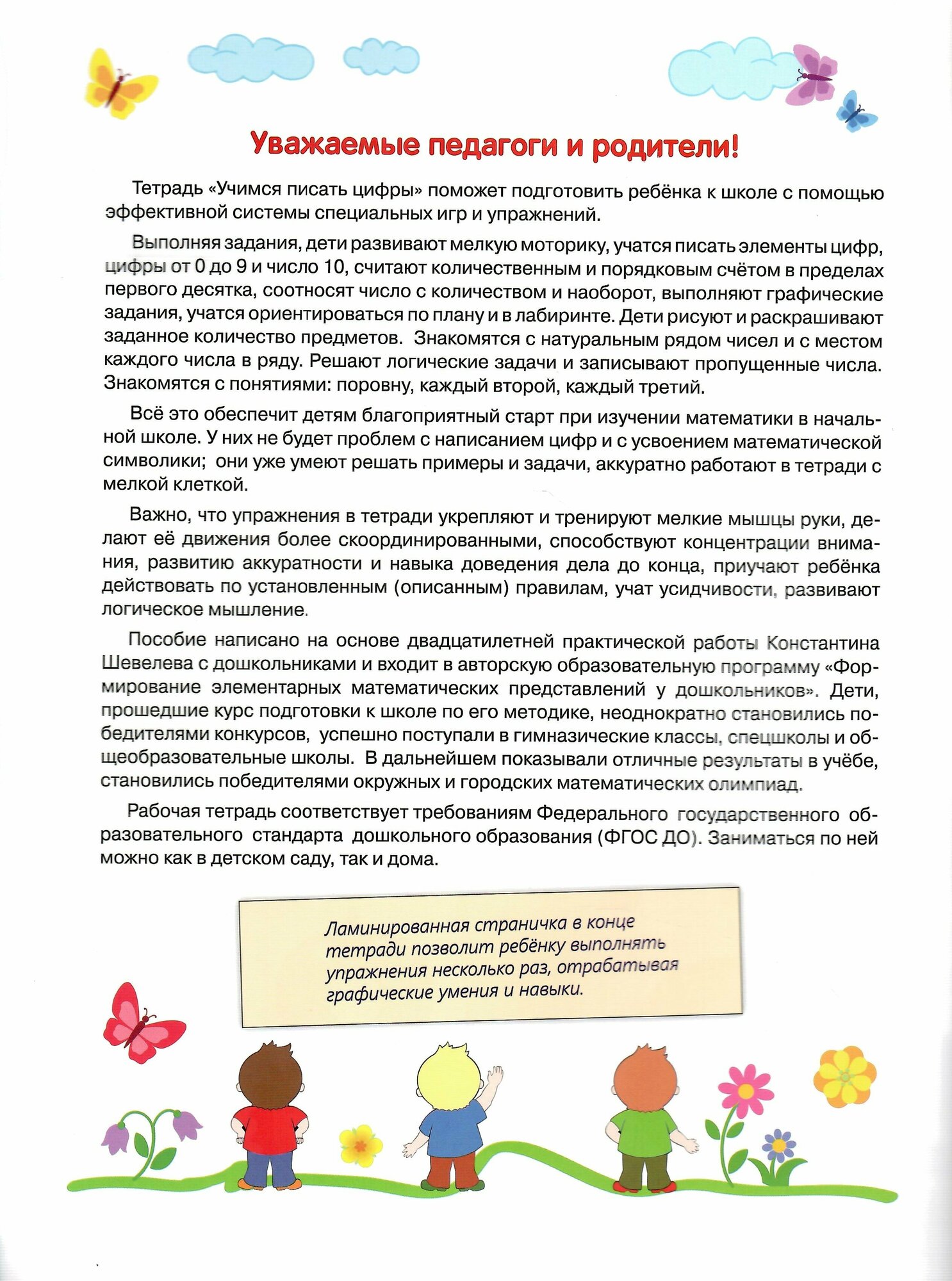 Уважаемые педагоги и родители!

Тетрадь «Учимся писать цифры» поможет подготовить ребёнка к школе с помощью эффективной системы специальных игр и упражнений.

Выполняя задания, дети развивают мелкую моторику, учатся писать элементы цифр, цифры от 0 до 9 и число 10, считают количественным и порядковым счётом в пределах первого десятка, соотносят число с количеством и наоборот, выполняют графические задания, учатся ориентироваться по плану и в лабиринте. Дети рисуют и раскрашивают заданное количество предметов. Знакомятся с натуральным рядом чисел и с местом каждого числа в ряду. Решают логические задачи и записывают пропущенные числа. Знакомятся с понятиями: поровну, каждый второй, каждый третий.

Всё это обеспечит детям благоприятный старт при изучении математики в начальной школе. У них не будет проблем с написанием цифр и с усвоением математической символики; они уже умеют решать примеры и задачи, аккуратно работают в тетради с мелкой клеткой.

Важно, что упражнения в тетради укрепляют и тренируют мелкие мышцы руки, делают её движения более скоординированными, способствуют концентрации внимания, развитию аккуратности и навыка доведения дела до конца, приучают ребёнка действовать по установленным (описанным) правилам, учат усидчивости, развивают логическое мышление.

Пособие написано на основе двадцатилетней практической работы Константина Шевелева с дошкольниками и входит в авторскую образовательную программу «Формирование элементарных математических представлений у дошкольников». Дети, прошедшие курс подготовки к школе по его методике, неоднократно становились победителями конкурсов, успешно поступали в гимназические классы, спецшколы и общеобразовательные школы. В дальнейшем показывали отличные результаты в учёбе, становились победителями окружных и городских математических олимпиад.

Рабочая тетрадь соответствует требованиям Федерального государственного образовательного стандарта дошкольного образования (ФГОС ДО). Заниматься по ней можно как в детском саду, так и дома.

Ламинированная страничка в конце тетради позволит ребёнку выполнять упражнения несколько раз, отрабатывая графические умения и навыки.